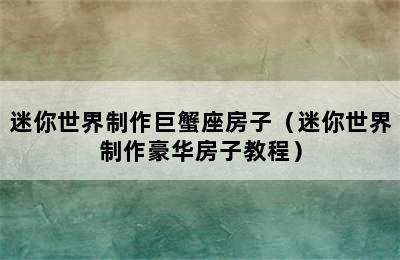 迷你世界制作巨蟹座房子（迷你世界制作豪华房子教程）